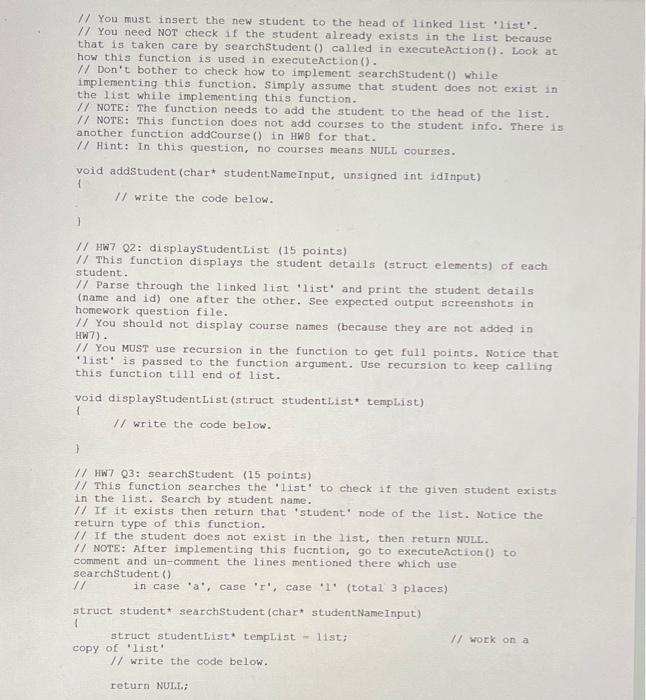 // You must insert the new student to the head of linked list 'list'.
// You need NOT check if the student already exists in the list because that is taken care by searchStudent() called in executeAction(). Look at how this function is used in executeAction().
// Don't bother to check how to implement searchStudent() while implementing this function. Simply assume that student does not exist in the list while implementing this function.
// NOTE: The function needs to add the student to the head of the list.
// NOTE: This function does not add courses to the student info. There is another function addCourse() in HW8 for that.
// Hint: In this question, no courses means NULL courses.

void addStudent(char* studentNameInput, unsigned int idInput)
{
	// write the code below.

}

// HW7 Q2: displayStudentList (15 points)
// This function displays the student details (struct elements) of each student.
// Parse through the linked list 'list' and print the student details (name and id) one after the other. See expected output screenshots in homework question file.
// You should not display course names (because they are not added in HW7).
// You MUST use recursion in the function to get full points. Notice that 'list' is passed to the function argument. Use recursion to keep calling this function till end of list.

void displayStudentList(struct studentList* tempList)
{
	// write the code below.

}

// HW7 Q3: searchStudent (15 points)
// This function searches the 'list' to check if the given student exists in the list. Search by student name.
// If it exists then return that 'student' node of the list. Notice the return type of this function.
// If the student does not exist in the list, then return NULL.
// NOTE: After implementing this fucntion, go to executeAction() to comment and un-comment the lines mentioned there which use searchStudent()
//	in case 'a', case 'r', case 'l' (total 3 places)

struct student* searchStudent(char* studentNameInput)
{
	struct studentList* tempList = list;	// work on a copy of 'list'
	// write the code below.

	return NULL;